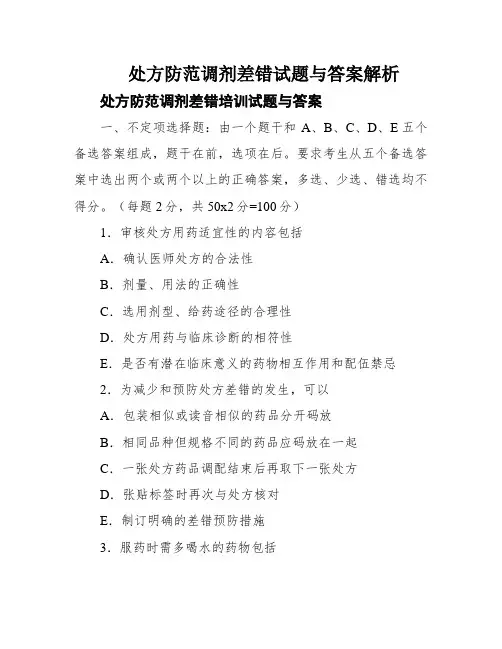 处方防范调剂差错试题与答案解析

处方防范调剂差错培训试题与答案

一、不定项选择题：由一个题干和 A、B、C、D、E 五个备选答案组成，题干在前，选项在后。要求考生从五个备选答案中选出两个或两个以上的正确答案，多选、少选、错选均不得分。（每题 2 分，共 50x2 分=100 分）

1．审核处方用药适宜性的内容包括

A．确认医师处方的合法性

B．剂量、用法的正确性

C．选用剂型、给药途径的合理性

D．处方用药与临床诊断的相符性

E．是否有潜在临床意义的药物相互作用和配伍禁忌

2．为减少和预防处方差错的发生，可以

A．包装相似或读音相似的药品分开码放

B．相同品种但规格不同的药品应码放在一起

C．一张处方药品调配结束后再取下一张处方

D．张贴标签时再次与处方核对

E．制订明确的差错预防措施

3．服药时需多喝水的药物包括